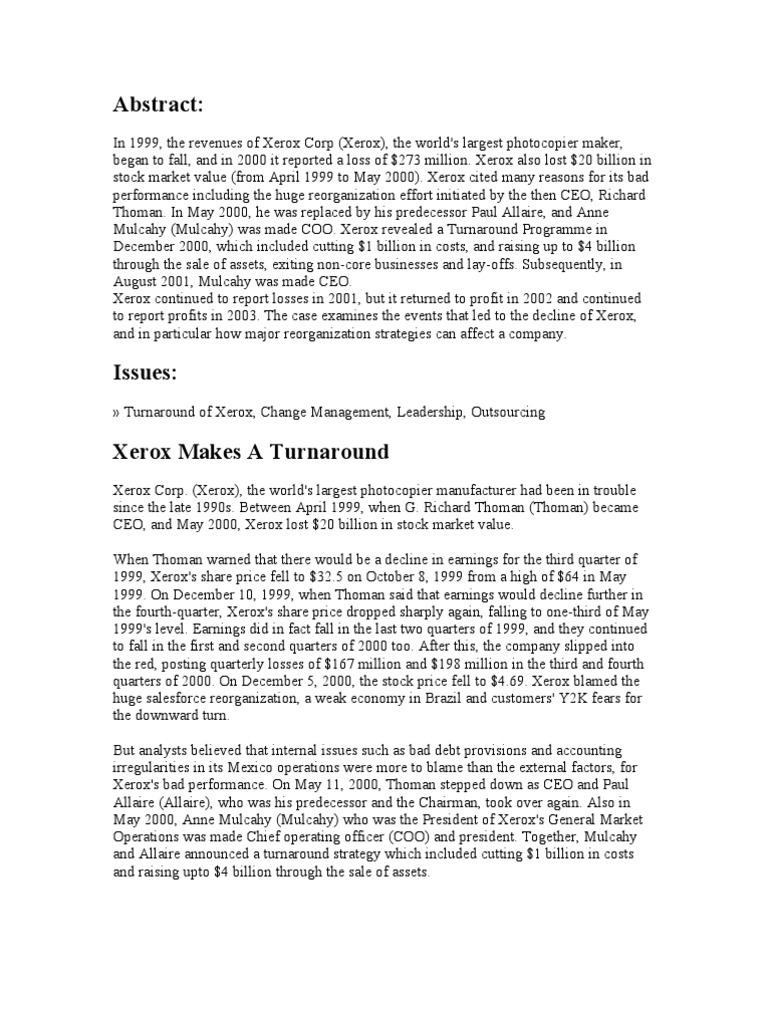 Abstract:

In 1999, the revenues of Xerox Corp (Xerox), the world's largest photocopier maker, began to fall, and in 2000 it reported a loss of \$273 million. Xerox also lost \$20 billion in stock market value (from April 1999 to May 2000). Xerox cited many reasons for its bad performance including the huge reorganization effort initiated by the then CEO, Richard Thoman. In May 2000, he was replaced by his predecessor Paul Allaire, and Anne Mulcahy (Mulcahy) was made COO. Xerox revealed a Turnaround Programme in December 2000, which included cutting \$1 billion in costs, and raising up to \$4 billion through the sale of assets, exiting non-core businesses and lay-offs. Subsequently, in August 2001, Mulcahy was made CEO.
Xerox continued to report losses in 2001, but it returned to profit in 2002 and continued to report profits in 2003. The case examines the events that led to the decline of Xerox, and in particular how major reorganization strategies can affect a company.

Issues:

» Turnaround of Xerox, Change Management, Leadership, Outsourcing

Xerox Makes A Turnaround

Xerox Corp. (Xerox), the world's largest photocopier manufacturer had been in trouble since the late 1990s. Between April 1999, when G. Richard Thoman (Thoman) became CEO, and May 2000, Xerox lost \$20 billion in stock market value.

When Thoman warned that there would be a decline in earnings for the third quarter of 1999, Xerox's share price fell to \$32.5 on October 8, 1999 from a high of \$64 in May 1999. On December 10, 1999, when Thoman said that earnings would decline further in the fourth-quarter, Xerox's share price dropped sharply again, falling to one-third of May 1999's level. Earnings did in fact fall in the last two quarters of 1999, and they continued to fall in the first and second quarters of 2000 too. After this, the company slipped into the red, posting quarterly losses of \$167 million and \$198 million in the third and fourth quarters of 2000. On December 5, 2000, the stock price fell to \$4.69. Xerox blamed the huge salesforce reorganization, a weak economy in Brazil and customers' Y2K fears for the downward turn.

But analysts believed that internal issues such as bad debt provisions and accounting irregularities in its Mexico operations were more to blame than the external factors, for Xerox's bad performance. On May 11, 2000, Thoman stepped down as CEO and Paul Allaire (Allaire), who was his predecessor and the Chairman, took over again. Also in May 2000, Anne Mulcahy (Mulcahy) who was the President of Xerox's General Market Operations was made Chief operating officer (COO) and president. Together, Mulcahy and Allaire announced a turnaround strategy which included cutting \$1 billion in costs and raising upto \$4 billion through the sale of assets.